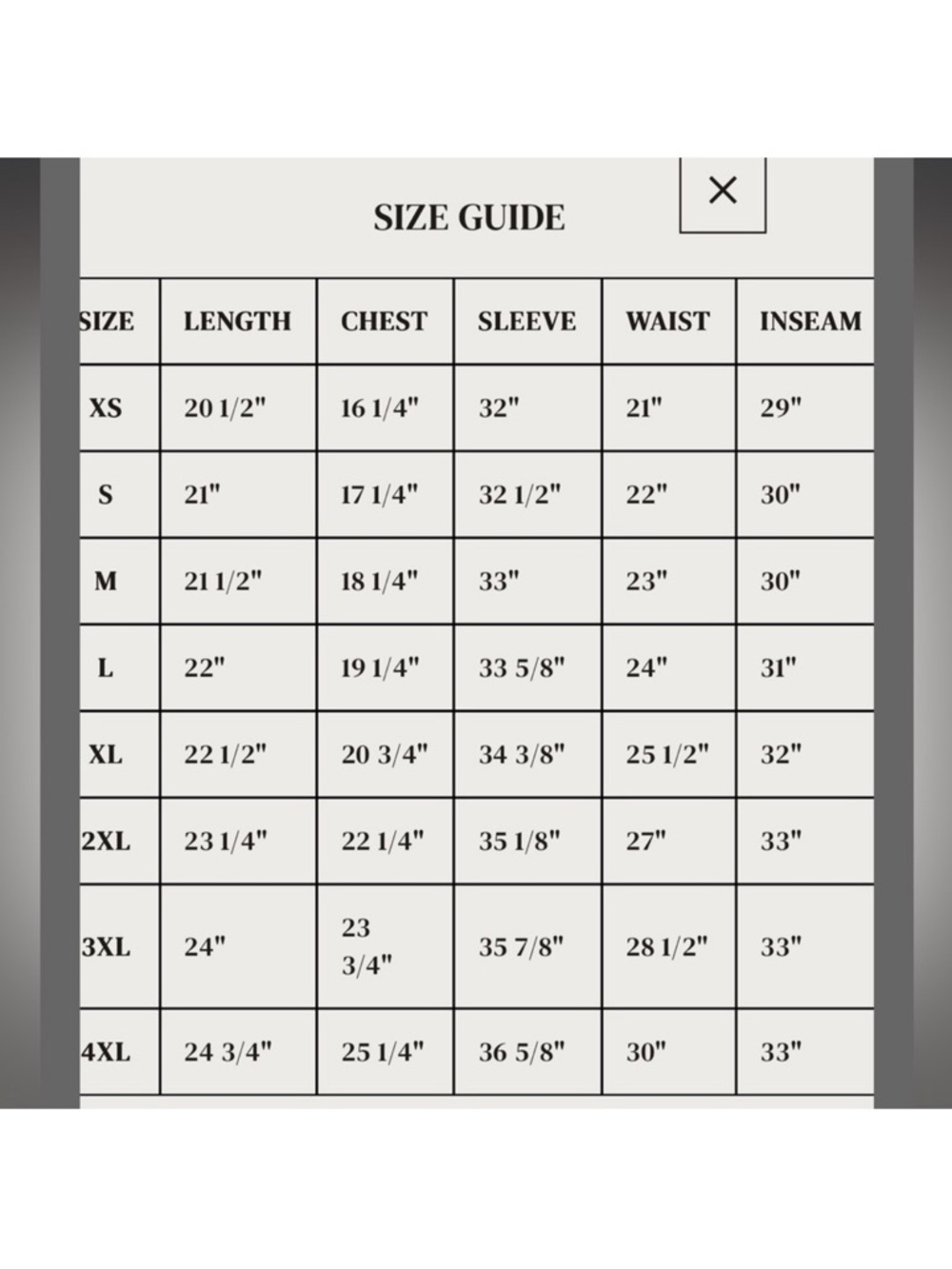 SIZE GUIDE

×

| SIZE | LENGTH | CHEST | SLEEVE | WAIST | INSEAM |
|---|---|---|---|---|---|
| XS | 20 1/2" | 16 1/4" | 32" | 21" | 29" |
| S | 21" | 17 1/4" | 32 1/2" | 22" | 30" |
| M | 21 1/2" | 18 1/4" | 33" | 23" | 30" |
| L | 22" | 19 1/4" | 33 5/8" | 24" | 31" |
| XL | 22 1/2" | 20 3/4" | 34 3/8" | 25 1/2" | 32" |
| 2XL | 23 1/4" | 22 1/4" | 35 1/8" | 27" | 33" |
| 3XL | 24" | 23 3/4" | 35 7/8" | 28 1/2" | 33" |
| 4XL | 24 3/4" | 25 1/4" | 36 5/8" | 30" | 33" |